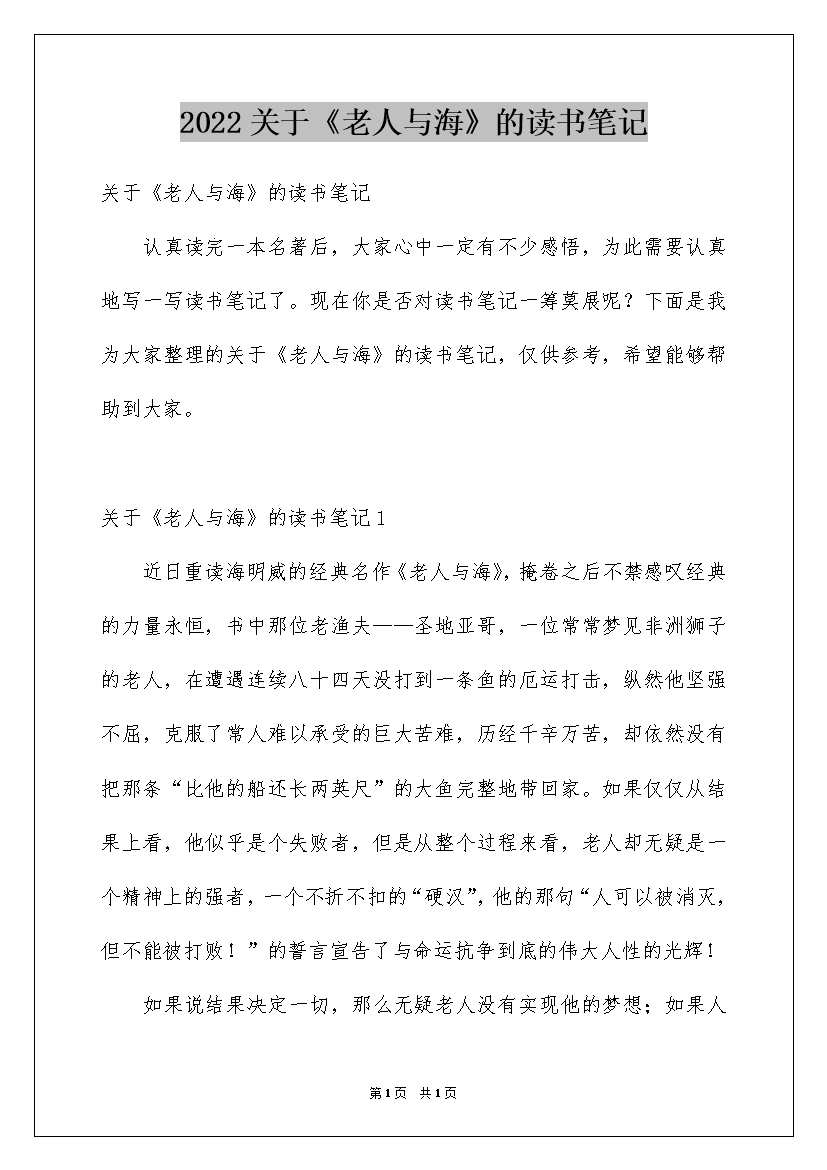 2022关于《老人与海》的读书笔记

关于《老人与海》的读书笔记

认真读完一本名著后，大家心中一定有不少感悟，为此需要认真地写一写读书笔记了。现在你是否对读书笔记一筹莫展呢？下面是我为大家整理的关于《老人与海》的读书笔记，仅供参考，希望能够帮助到大家。

关于《老人与海》的读书笔记1

近日重读海明威的经典名作《老人与海》，掩卷之后不禁感叹经典的力量永恒，书中那位老渔夫——圣地亚哥，一位常常梦见非洲狮子的老人，在遭遇连续八十四天没打到一条鱼的厄运打击，纵然他坚强不屈，克服了常人难以承受的巨大苦难，历经千辛万苦，却依然没有把那条“比他的船还长两英尺”的大鱼完整地带回家。如果仅仅从结果上看，他似乎是个失败者，但是从整个过程来看，老人却无疑是一个精神上的强者，一个不折不扣的“硬汉”，他的那句“人可以被消灭，但不能被打败！”的誓言宣告了与命运抗争到底的伟大人性的光辉！

如果说结果决定一切，那么无疑老人没有实现他的梦想；如果人

第1页 共1页